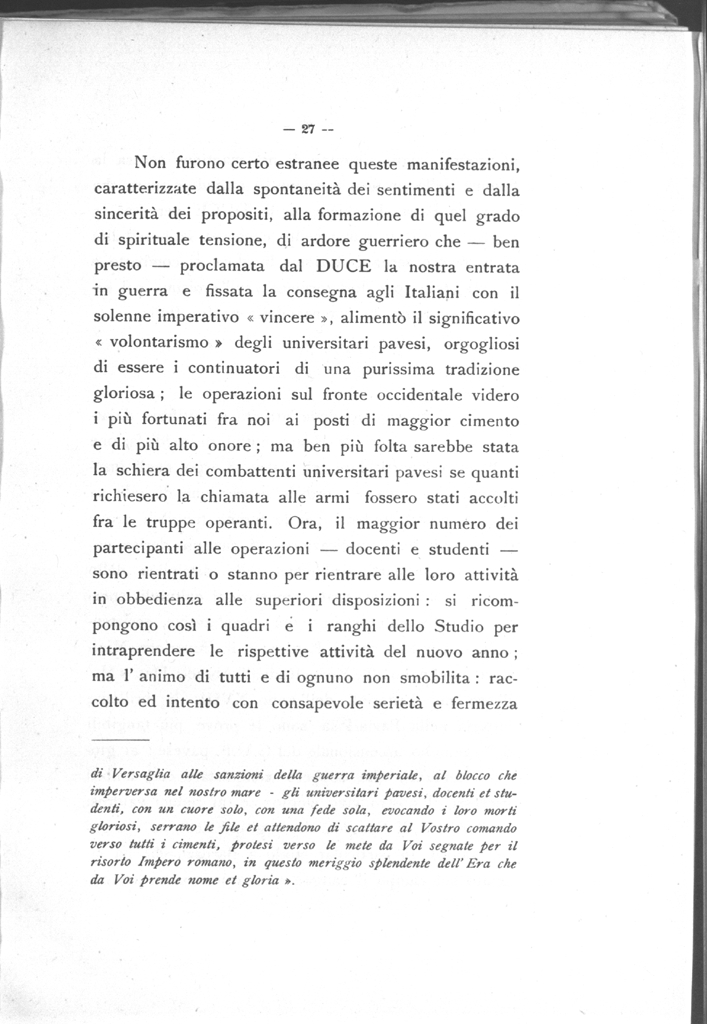 — 27 —

Non furono certo estranee queste manifestazioni, caratterizzate dalla spontaneità dei sentimenti e dalla sincerità dei propositi, alla formazione di quel grado di spirituale tensione, di ardore guerriero che — ben presto — proclamata dal DUCE la nostra entrata in guerra e fissata la consegna agli Italiani con il solenne imperativo « vincere », alimentò il significativo « volontarismo » degli universitari pavesi, orgogliosi di essere i continuatori di una purissima tradizione gloriosa ; le operazioni sul fronte occidentale videro i più fortunati fra noi ai posti di maggior cimento e di più alto onore ; ma ben più folta sarebbe stata la schiera dei combattenti universitari pavesi se quanti richiesero la chiamata alle armi fossero stati accolti fra le truppe operanti. Ora, il maggior numero dei partecipanti alle operazioni — docenti e studenti — sono rientrati o stanno per rientrare alle loro attività in obbedienza alle superiori disposizioni : si ricompongono così i quadri e i ranghi dello Studio per intraprendere le rispettive attività del nuovo anno ; ma l' animo di tutti e di ognuno non smobilita : raccolto ed intento con consapevole serietà e fermezza

di Versaglia alle sanzioni della guerra imperiale, al blocco che imperversa nel nostro mare - gli universitari pavesi, docenti et studenti, con un cuore solo, con una fede sola, evocando i loro morti gloriosi, serrano le file et attendono di scattare al Vostro comando verso tutti i cimenti, protesi verso le mete da Voi segnate per il risorto Impero romano, in questo meriggio splendente dell' Era che da Voi prende nome et gloria ».